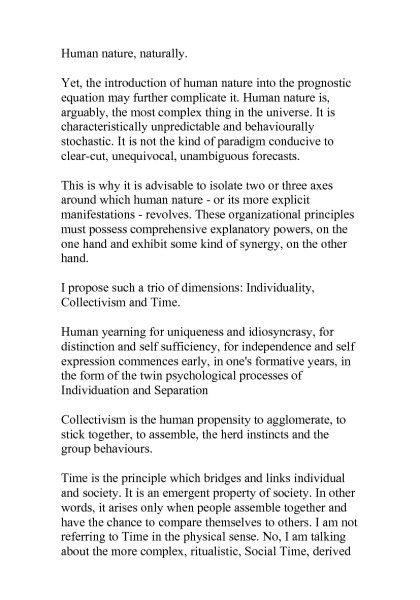 Human nature, naturally.

Yet, the introduction of human nature into the prognostic equation may further complicate it. Human nature is, arguably, the most complex thing in the universe. It is characteristically unpredictable and behaviourally stochastic. It is not the kind of paradigm conducive to clear-cut, unequivocal, unambiguous forecasts.

This is why it is advisable to isolate two or three axes around which human nature - or its more explicit manifestations - revolves. These organizational principles must possess comprehensive explanatory powers, on the one hand and exhibit some kind of synergy, on the other hand.

I propose such a trio of dimensions: Individuality, Collectivism and Time.

Human yearning for uniqueness and idiosyncrasy, for distinction and self sufficiency, for independence and self expression commences early, in one's formative years, in the form of the twin psychological processes of Individuation and Separation

Collectivism is the human propensity to agglomerate, to stick together, to assemble, the herd instincts and the group behaviours.

Time is the principle which bridges and links individual and society. It is an emergent property of society. In other words, it arises only when people assemble together and have the chance to compare themselves to others. I am not referring to Time in the physical sense. No, I am talking about the more complex, ritualistic, Social Time, derived